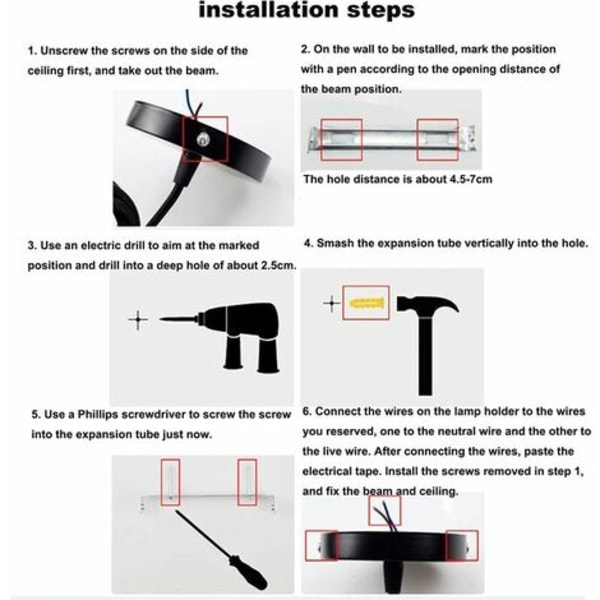 installation steps

1. Unscrew the screws on the side of the ceiling first, and take out the beam.

2. On the wall to be installed, mark the position with a pen according to the opening distance of the beam position.

The hole distance is about 4.5-7cm

3. Use an electric drill to aim at the marked position and drill into a deep hole of about 2.5cm.

4. Smash the expansion tube vertically into the hole.

5. Use a Phillips screwdriver to screw the screw into the expansion tube just now.

6. Connect the wires on the lamp holder to the wires you reserved, one to the neutral wire and the other to the live wire. After connecting the wires, paste the electrical tape. Install the screws removed in step 1, and fix the beam and ceiling.